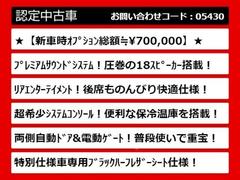 認定中古車　お問い合わせコード：05430

★【新車時ｵﾌﾟｼｮﾝ総額≒¥700,000】★

ﾌﾟﾚﾐｱﾑｻｳﾝﾄﾞｼｽﾃﾑ！圧巻の18ｽﾋﾟｰｶｰ搭載！

ﾘｱｴﾝﾀｰﾃｲﾒﾝﾄ！後席ものんびり快適仕様！

超希少ｼｽﾃﾑｺﾝｿｰﾙ！便利な保冷温庫を搭載！

両側自動ﾄﾞｱ&電動ｹﾞｰﾄ！普段使いで重宝！

特別仕様車専用ﾌﾞﾗｯｸﾊｰﾌﾚｻﾞｰｼｰﾄ仕様！